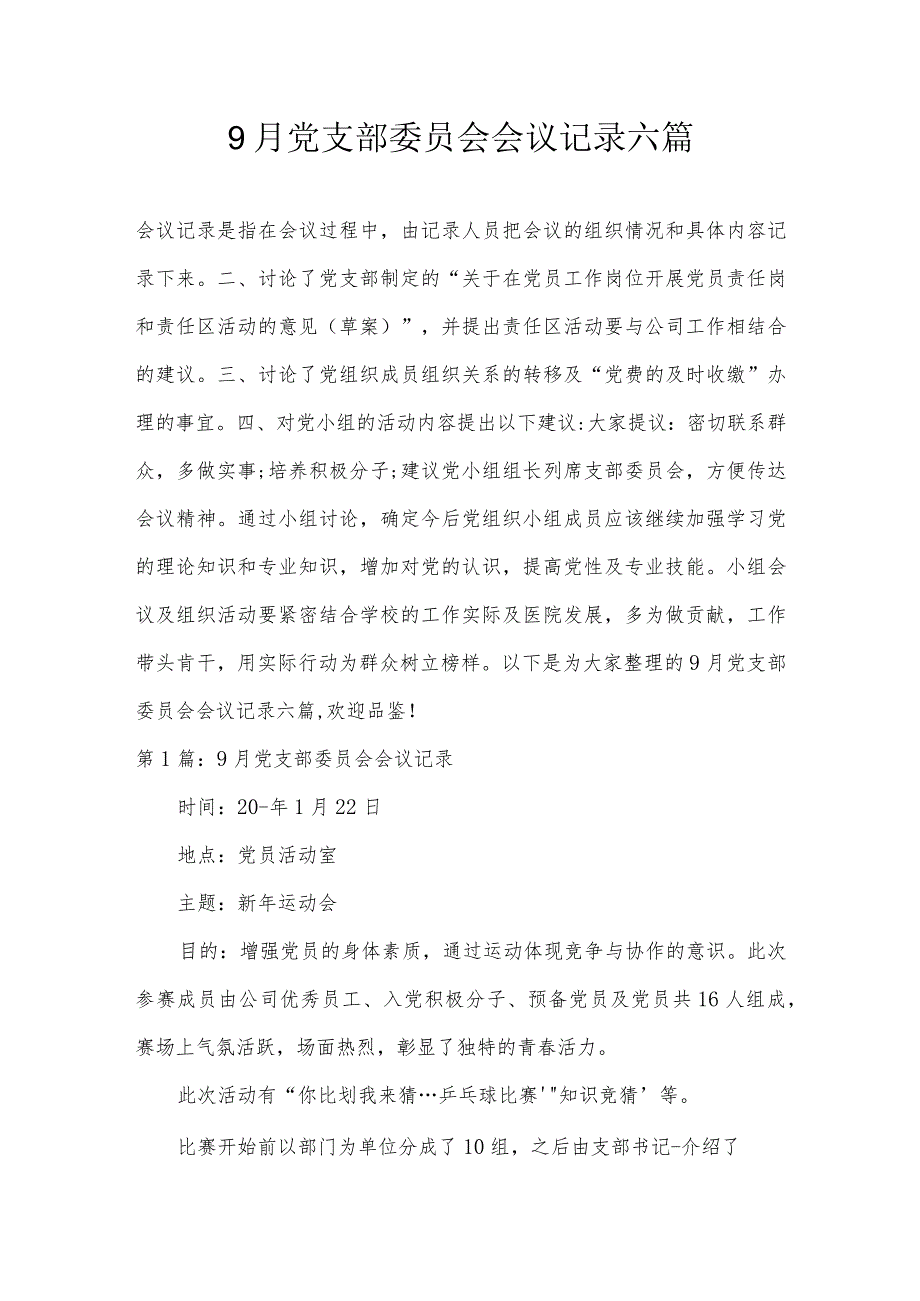 9月党支部委员会会议记录六篇

会议记录是指在会议过程中，由记录人员把会议的组织情况和具体内容记录下来。二、讨论了党支部制定的“关于在党员工作岗位开展党员责任岗和责任区活动的意见（草案）”，并提出责任区活动要与公司工作相结合的建议。三、讨论了党组织成员组织关系的转移及“党费的及时收缴”办理的事宜。四、对党小组的活动内容提出以下建议:大家提议：密切联系群众，多做实事;培养积极分子;建议党小组组长列席支部委员会，方便传达会议精神。通过小组讨论，确定今后党组织小组成员应该继续加强学习党的理论知识和专业知识，增加对党的认识，提高党性及专业技能。小组会议及组织活动要紧密结合学校的工作实际及医院发展，多为做贡献，工作带头肯干，用实际行动为群众树立榜样。以下是为大家整理的9月党支部委员会会议记录六篇,欢迎品鉴！

第1篇：9月党支部委员会会议记录

时间：20-年1月22日

地点：党员活动室

主题：新年运动会

目的：增强党员的身体素质，通过运动体现竞争与协作的意识。此次参赛成员由公司优秀员工、入党积极分子、预备党员及党员共16人组成，赛场上气氛活跃，场面热烈，彰显了独特的青春活力。

此次活动有“你比划我来猜…乒乓球比赛'"知识竞猜’等。

比赛开始前以部门为单位分成了10组，之后由支部书记-介绍了